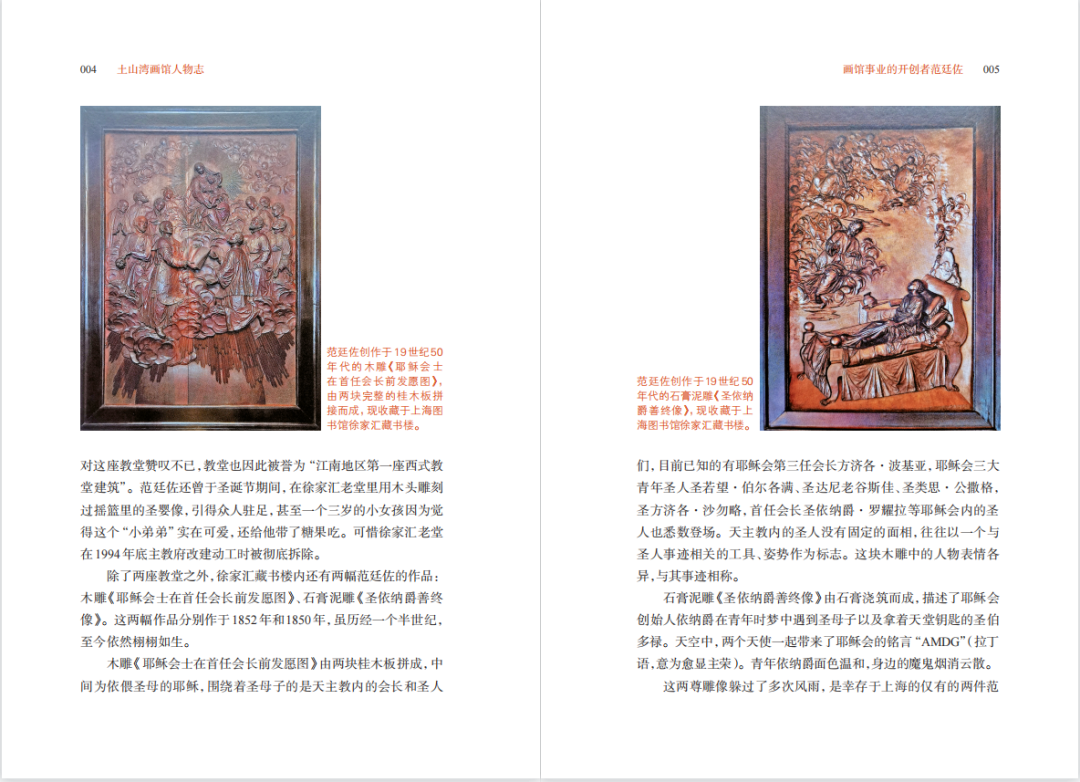 004　土山湾画馆人物志

范廷佐创作于19世纪50年代的木雕《耶稣会士在首任会长前发愿图》，由两块完整的桂木板拼接而成，现收藏于上海图书馆徐家汇藏书楼。

对这座教堂赞叹不已，教堂也因此被誉为“江南地区第一座西式教堂建筑”。范廷佐还曾于圣诞节期间，在徐家汇老堂里用木头雕刻过摇篮里的圣婴像，引得众人驻足，甚至一个三岁的小女孩因为觉得这个“小弟弟”实在可爱，还给他带了糖果吃。可惜徐家汇老堂在1994年底主教府改建动工时被彻底拆除。

除了两座教堂之外，徐家汇藏书楼内还有两幅范廷佐的作品：木雕《耶稣会士在首任会长前发愿图》、石膏泥雕《圣依纳爵善终像》。这两幅作品分别作于1852年和1850年，虽历经一个半世纪，至今依然栩栩如生。

木雕《耶稣会士在首任会长前发愿图》由两块桂木板拼成，中间为依偎圣母的耶稣，围绕着圣母子的是天主教内的会长和圣人

画馆事业的开创者范廷佐　005

范廷佐创作于19世纪50年代的石膏泥雕《圣依纳爵善终像》，现收藏于上海图书馆徐家汇藏书楼。

们，目前已知的有耶稣会第三任会长方济各·波基亚，耶稣会三大青年圣人圣若望·伯尔各满、圣达尼老谷斯佳、圣类思·公撒格，圣方济各·沙勿略，首任会长圣依纳爵·罗耀拉等耶稣会内的圣人也悉数登场。天主教内的圣人没有固定的面相，往往以一个与圣人事迹相关的工具、姿势作为标志。这块木雕中的人物表情各异，与其事迹相称。

石膏泥雕《圣依纳爵善终像》由石膏浇筑而成，描述了耶稣会创始人依纳爵在青年时梦中遇到圣母子以及拿着天堂钥匙的圣伯多禄。天空中，两个天使一起带来了耶稣会的铭言“AMDG”（拉丁语，意为愈显主荣）。青年依纳爵面色温和，身边的魔鬼烟消云散。

这两尊雕像躲过了多次风雨，是幸存于上海的仅有的两件范